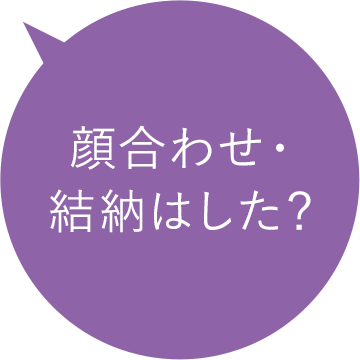 顔合わせ・
結納はした?